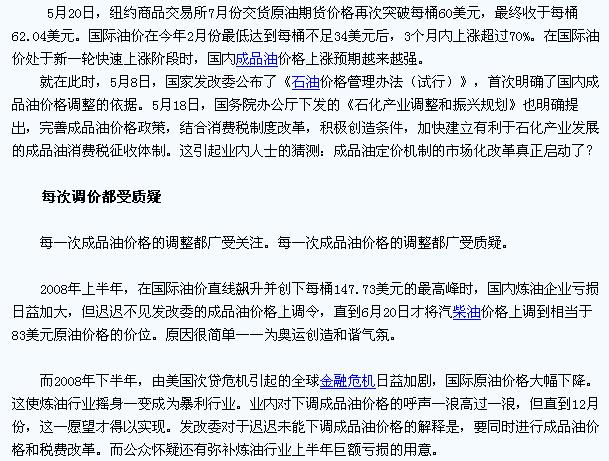 5月20日，纽约商品交易所7月份交货原油期货价格再次突破每桶60美元，最终收于每桶62.04美元。国际油价在今年2月份最低达到每桶不足34美元后，3个月内上涨超过70%。在国际油价处于新一轮快速上涨阶段时，国内成品油价格上涨预期越来越强。

就在此时，5月8日，国家发改委公布了《石油价格管理办法（试行）》，首次明确了国内成品油价格调整的依据。5月18日，国务院办公厅下发的《石化产业调整和振兴规划》也明确提出，完善成品油价格政策，结合消费税制度改革，积极创造条件，加快建立有利于石化产业发展的成品油消费税征收体制。这引起业内人士的猜测：成品油定价机制的市场化改革真正启动了？

每次调价都受质疑

每一次成品油价格的调整都广受关注。每一次成品油价格的调整都广受质疑。

2008年上半年，在国际油价直线飙升并创下每桶147.73美元的最高峰时，国内炼油企业亏损日益加大，但迟迟不见发改委的成品油价格上调令，直到6月20日才将汽柴油价格上调到相当于83美元原油价格的价位。原因很简单——为奥运创造和谐气氛。

而2008年下半年，由美国次贷危机引起的全球金融危机日益加剧，国际原油价格大幅下降。这使炼油行业摇身一变成为暴利行业。业内对下调成品油价格的呼声一浪高过一浪，但直到12月份，这一愿望才得以实现。发改委对于迟迟未能下调成品油价格的解释是，要同时进行成品油价格和税费改革。而公众怀疑还有弥补炼油行业上半年巨额亏损的用意。